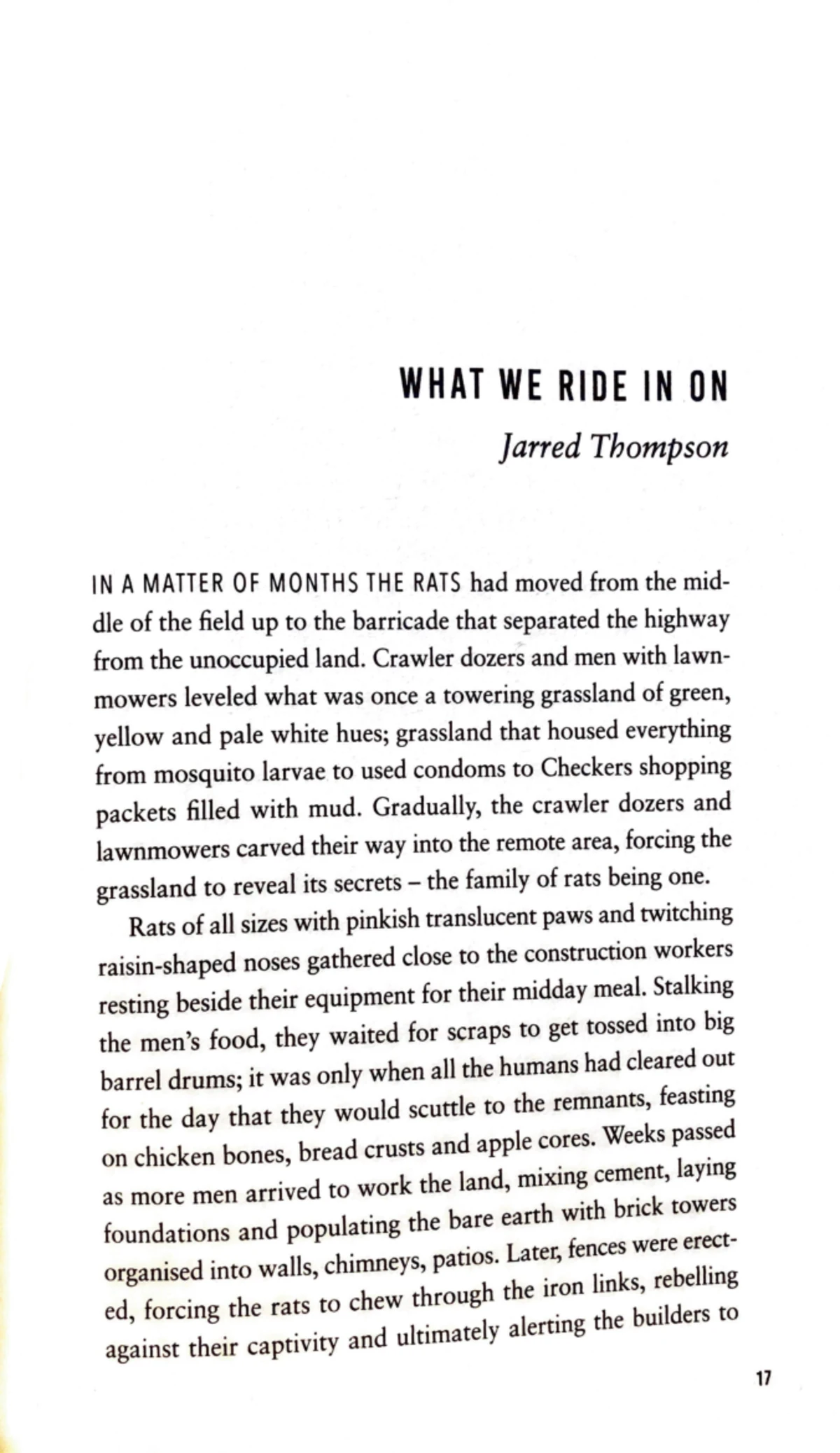 WHAT WE RIDE IN ON

Jarred Thompson

IN A MATTER OF MONTHS THE RATS had moved from the middle of the field up to the barricade that separated the highway from the unoccupied land. Crawler dozers and men with lawnmowers leveled what was once a towering grassland of green, yellow and pale white hues; grassland that housed everything from mosquito larvae to used condoms to Checkers shopping packets filled with mud. Gradually, the crawler dozers and lawnmowers carved their way into the remote area, forcing the grassland to reveal its secrets – the family of rats being one.

Rats of all sizes with pinkish translucent paws and twitching raisin-shaped noses gathered close to the construction workers resting beside their equipment for their midday meal. Stalking the men's food, they waited for scraps to get tossed into big barrel drums; it was only when all the humans had cleared out for the day that they would scuttle to the remnants, feasting on chicken bones, bread crusts and apple cores. Weeks passed as more men arrived to work the land, mixing cement, laying foundations and populating the bare earth with brick towers organised into walls, chimneys, patios. Later, fences were erected, forcing the rats to chew through the iron links, rebelling against their captivity and ultimately alerting the builders to

17